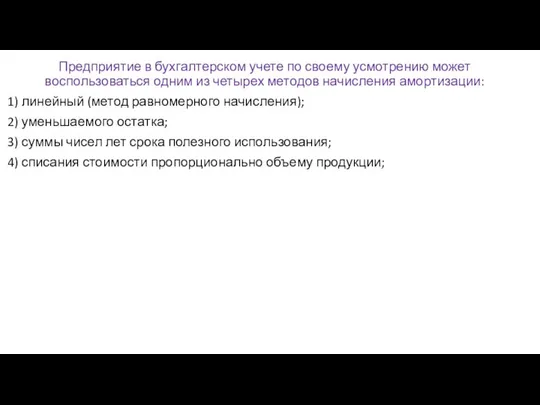 Предприятие в бухгалтерском учете по своему усмотрению может воспользоваться одним из четырех методов начисления амортизации:

1) линейный (метод равномерного начисления);

2) уменьшаемого остатка;

3) суммы чисел лет срока полезного использования;

4) списания стоимости пропорционально объему продукции;